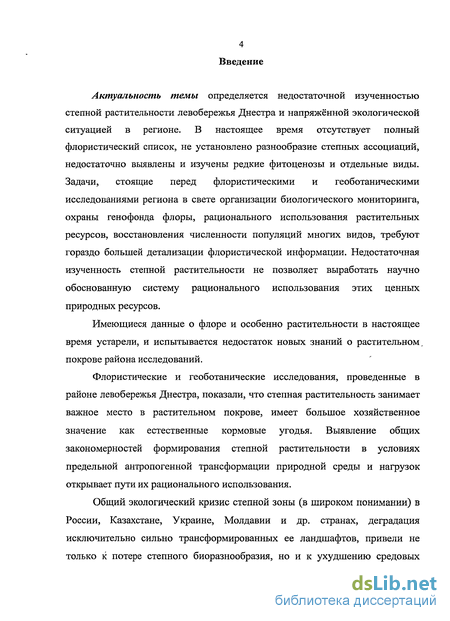 4

Введение

Актуальность темы определяется недостаточной изученностью степной растительности левобережья Днестра и напряжённой экологической ситуацией в регионе. В настоящее время отсутствует полный флористический список, не установлено разнообразие степных ассоциаций, недостаточно выявлены и изучены редкие фитоценозы и отдельные виды. Задачи, стоящие перед флористическими и геоботаническими исследованиями региона в свете организации биологического мониторинга, охраны генофонда флоры, рационального использования растительных ресурсов, восстановления численности популяций многих видов, требуют гораздо большей детализации флористической информации. Недостаточная изученность степной растительности не позволяет выработать научно обоснованную систему рационального использования этих ценных природных ресурсов.

Имеющиеся данные о флоре и особенно растительности в настоящее время устарели, и испытывается недостаток новых знаний о растительном покрове района исследований.

Флористические и геоботанические исследования, проведенные в районе левобережья Днестра, показали, что степная растительность занимает важное место в растительном покрове, имеет большое хозяйственное значение как естественные кормовые угодья. Выявление общих закономерностей формирования степной растительности в условиях предельной антропогенной трансформации природной среды и нагрузок открывает пути их рационального использования.

Общий экологический кризис степной зоны (в широком понимании) в России, Казахстане, Украине, Молдавии и др. странах, деградация исключительно сильно трансформированных ее ландшафтов, привели не только к потере степного биоразнообразия, но и к ухудшению средовых

dsLib.net
библиотека диссертаций